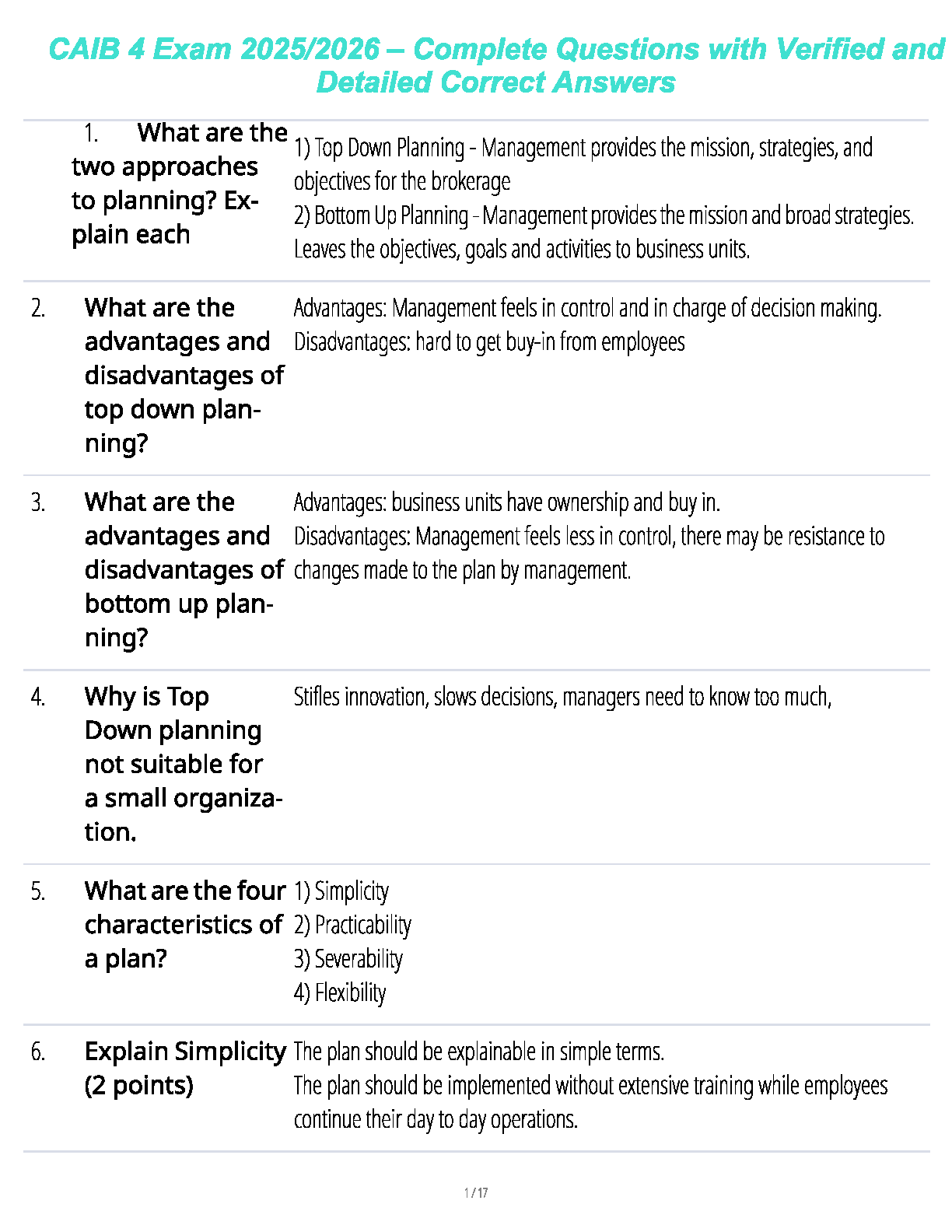 CAIB 4 Exam 2025/2026 – Complete Questions with Verified and Detailed Correct Answers

1. What are the two approaches to planning? Explain each

1) Top Down Planning - Management provides the mission, strategies, and objectives for the brokerage
2) Bottom Up Planning - Management provides the mission and broad strategies. Leaves the objectives, goals and activities to business units.

2. What are the advantages and disadvantages of top down planning?

Advantages: Management feels in control and in charge of decision making.
Disadvantages: hard to get buy-in from employees

3. What are the advantages and disadvantages of bottom up planning?

Advantages: business units have ownership and buy in.
Disadvantages: Management feels less in control, there may be resistance to changes made to the plan by management.

4. Why is Top Down planning not suitable for a small organization.

Stifles innovation, slows decisions, managers need to know too much,

5. What are the four characteristics of a plan?

1) Simplicity
2) Practicability
3) Severability
4) Flexibility

6. Explain Simplicity (2 points)

The plan should be explainable in simple terms.
The plan should be implemented without extensive training while employees continue their day to day operations.

1 / 17